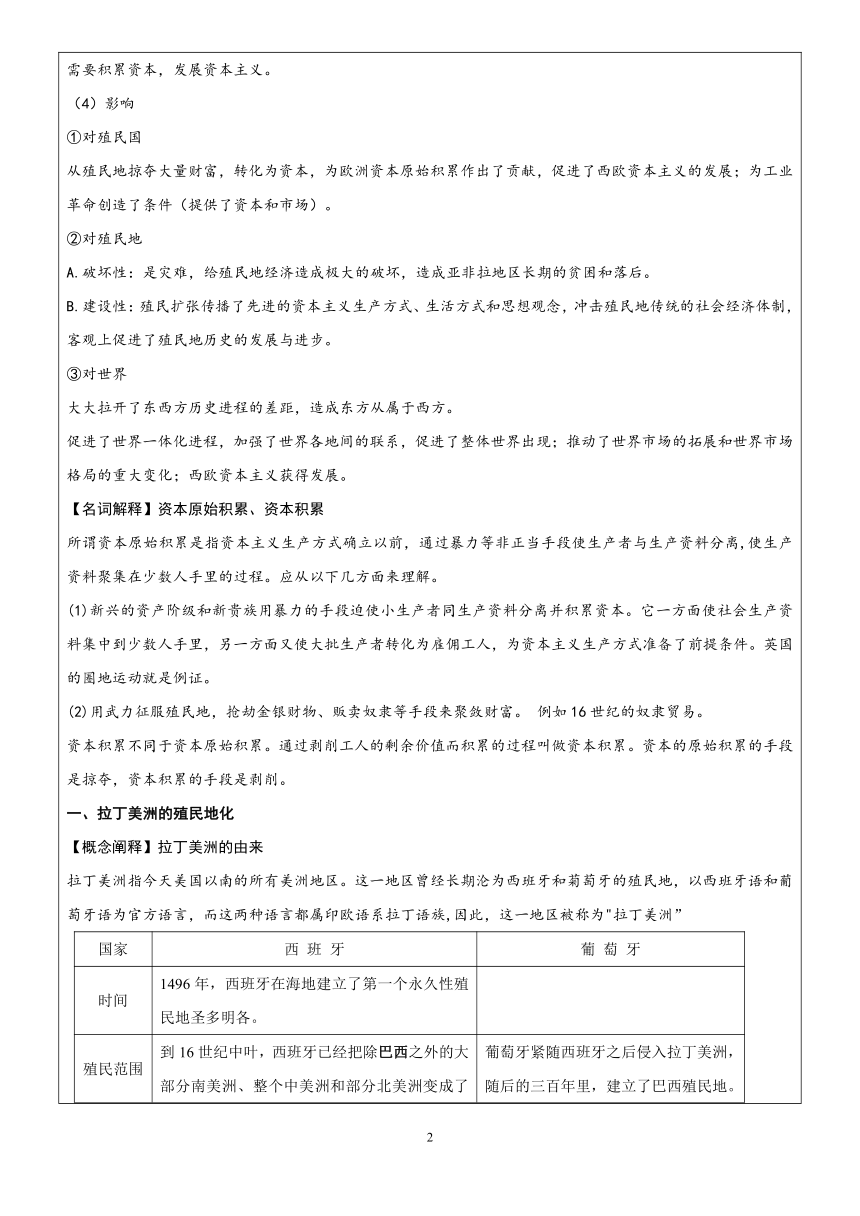 需要积累资本，发展资本主义。

（4）影响

①对殖民国

从殖民地掠夺大量财富，转化为资本，为欧洲资本原始积累作出了贡献，促进了西欧资本主义的发展；为工业革命创造了条件（提供了资本和市场）。

②对殖民地

A.破坏性：是灾难，给殖民地经济造成极大的破坏，造成亚非拉地区长期的贫困和落后。

B.建设性：殖民扩张传播了先进的资本主义生产方式、生活方式和思想观念，冲击殖民地传统的社会经济体制，客观上促进了殖民地历史的发展与进步。

③对世界

大大拉开了东西方历史进程的差距，造成东方从属于西方。

促进了世界一体化进程，加强了世界各地间的联系，促进了整体世界出现；推动了世界市场的拓展和世界市场格局的重大变化；西欧资本主义获得发展。

【名词解释】资本原始积累、资本积累

所谓资本原始积累是指资本主义生产方式确立以前，通过暴力等非正当手段使生产者与生产资料分离，使生产资料聚集在少数人手里的过程。应从以下几方面来理解。

(1)新兴的资产阶级和新贵族用暴力的手段迫使小生产者同生产资料分离并积累资本。它一方面使社会生产资料集中到少数人手里，另一方面又使大批生产者转化为雇佣工人，为资本主义生产方式准备了前提条件。英国的圈地运动就是例证。

(2)用武力征服殖民地，抢劫金银财物、贩卖奴隶等手段来聚敛财富。 例如16世纪的奴隶贸易。

资本积累不同于资本原始积累。通过剥削工人的剩余价值而积累的过程叫做资本积累。资本的原始积累的手段是掠夺，资本积累的手段是剥削。

一、拉丁美洲的殖民地化

【概念阐释】拉丁美洲的由来

拉丁美洲指今天美国以南的所有美洲地区。这一地区曾经长期沦为西班牙和葡萄牙的殖民地，以西班牙语和葡萄牙语为官方语言，而这两种语言都属印欧语系拉丁语族,因此，这一地区被称为"拉丁美洲”

| 国家 | 西 班 牙 | 葡 萄 牙 |
|---|---|---|
| 时间 | 1496年，西班牙在海地建立了第一个永久性殖民地圣多明各。 | |
| 殖民范围 | 到16世纪中叶，西班牙已经把除巴西之外的大部分南美洲、整个中美洲和部分北美洲变成了 | 葡萄牙紧随西班牙之后侵入拉丁美洲，随后的三百年里，建立了巴西殖民地。 |

2